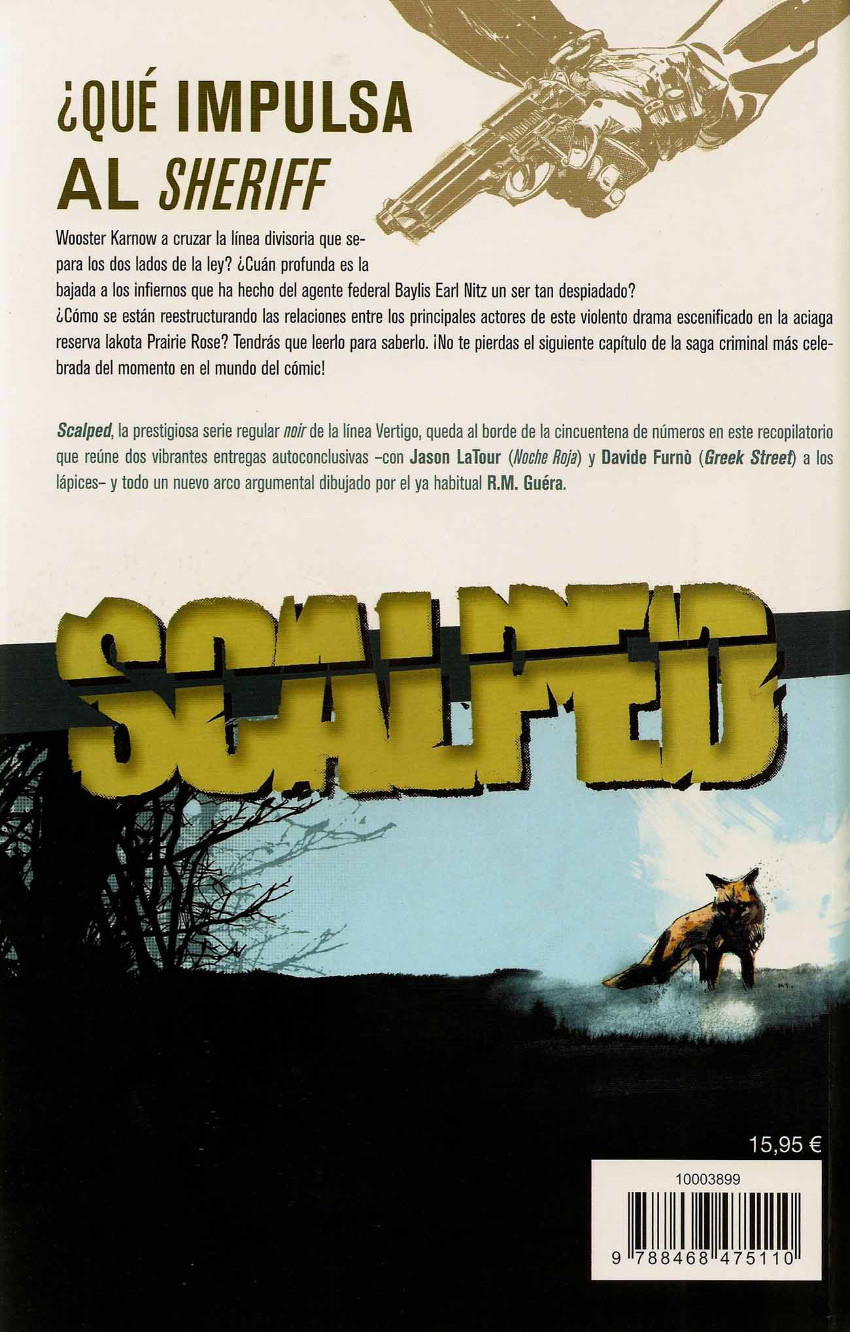 ¿QUÉ IMPULSA AL SHERIFF

Wooster Karnow a cruzar la línea divisoria que separa los dos lados de la ley? ¿Cuán profunda es la bajada a los infiernos que ha hecho del agente federal Baylis Earl Nitz un ser tan despiadado? ¿Cómo se están reestructurando las relaciones entre los principales actores de este violento drama escenificado en la aciaga reserva lakota Prairie Rose? Tendrás que leerlo para saberlo. ¡No te pierdas el siguiente capítulo de la saga criminal más celebrada del momento en el mundo del cómic!

Scalped, la prestigiosa serie regular noir de la línea Vertigo, queda al borde de la cincuentena de números en este recopilatorio que reúne dos vibrantes entregas autoconclusivas –con Jason LaTour (Noche Roja) y Davide Furnò (Greek Street) a los lápices– y todo un nuevo arco argumental dibujado por el ya habitual R.M. Guéra.

SCALPED

15,95 €

10003899

9 788468 475110